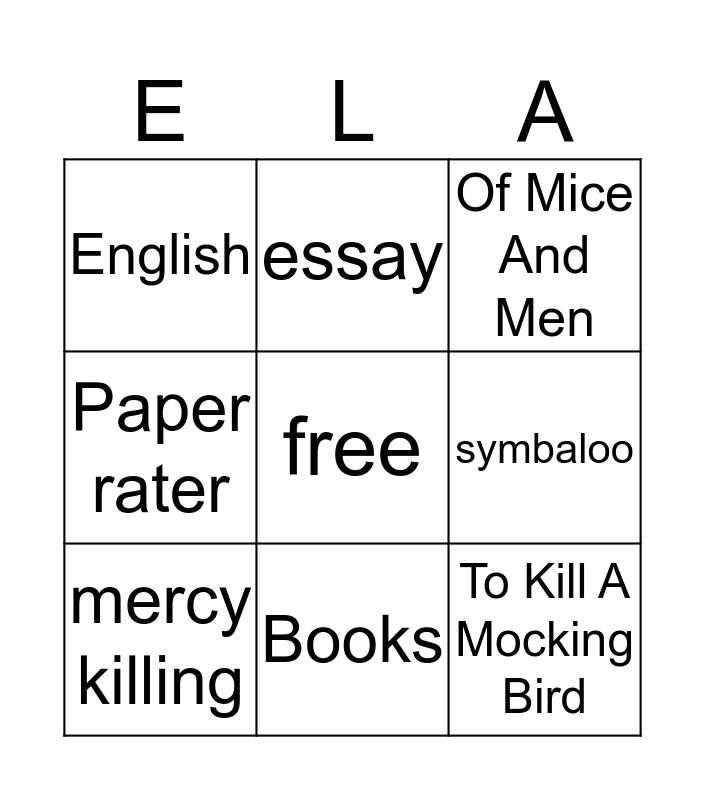 | E | L | A |
|---|---|---|
| English | essay | Of Mice And Men |
| Paper rater | free | symbaloo |
| mercy killing | Books | To Kill A Mocking Bird |